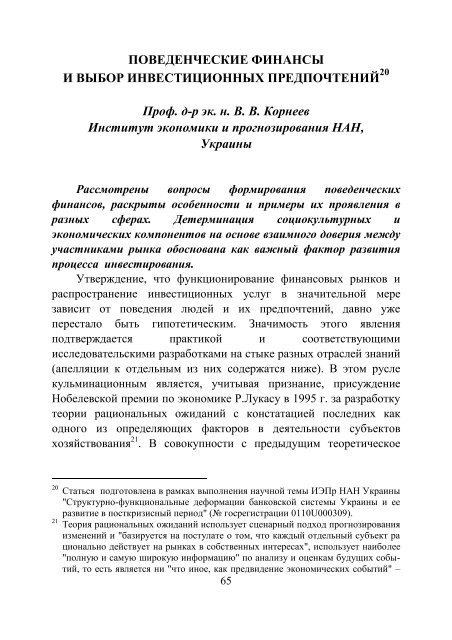 ПОВЕДЕНЧЕСКИЕ ФИНАНСЫ
И ВЫБОР ИНВЕСТИЦИОННЫХ ПРЕДПОЧТЕНИЙ$^{20}$

Проф. д-р эк. н. В. В. Корнеев
Институт экономики и прогнозирования НАН, Украины

Рассмотрены вопросы формирования поведенческих финансов, раскрыты особенности и примеры их проявления в разных сферах. Детерминация социокультурных и экономических компонентов на основе взаимного доверия между участниками рынка обоснована как важный фактор развития процесса инвестирования.

Утверждение, что функционирование финансовых рынков и распространение инвестиционных услуг в значительной мере зависит от поведения людей и их предпочтений, давно уже перестало быть гипотетическим. Значимость этого явления подтверждается практикой и соответствующими исследовательскими разработками на стыке разных отраслей знаний (апелляции к отдельным из них содержатся ниже). В этом русле кульминационным является, учитывая признание, присуждение Нобелевской премии по экономике Р.Лукасу в 1995 г. за разработку теории рациональных ожиданий с констатацией последних как одного из определяющих факторов в деятельности субъектов хозяйствования$^{21}$. В совокупности с предыдущим теоретическое

$^{20}$ Статься подготовлена в рамках выполнения научной темы ИЭПр НАН Украины "Структурно-функциональные деформации банковской системы Украины и ее развитие в посткризисный период" (№ госрегистрации 0110U000309).
$^{21}$ Теория рациональных ожиданий использует сценарный подход прогнозирования изменений и "базируется на постулате о том, что каждый отдельный субъект рационально действует на рынках в собственных интересах", использует наиболее "полную и самую широкую информацию" по анализу и оценкам будущих событий, то есть является ни "что иное, как предвидение экономических событий" –

65